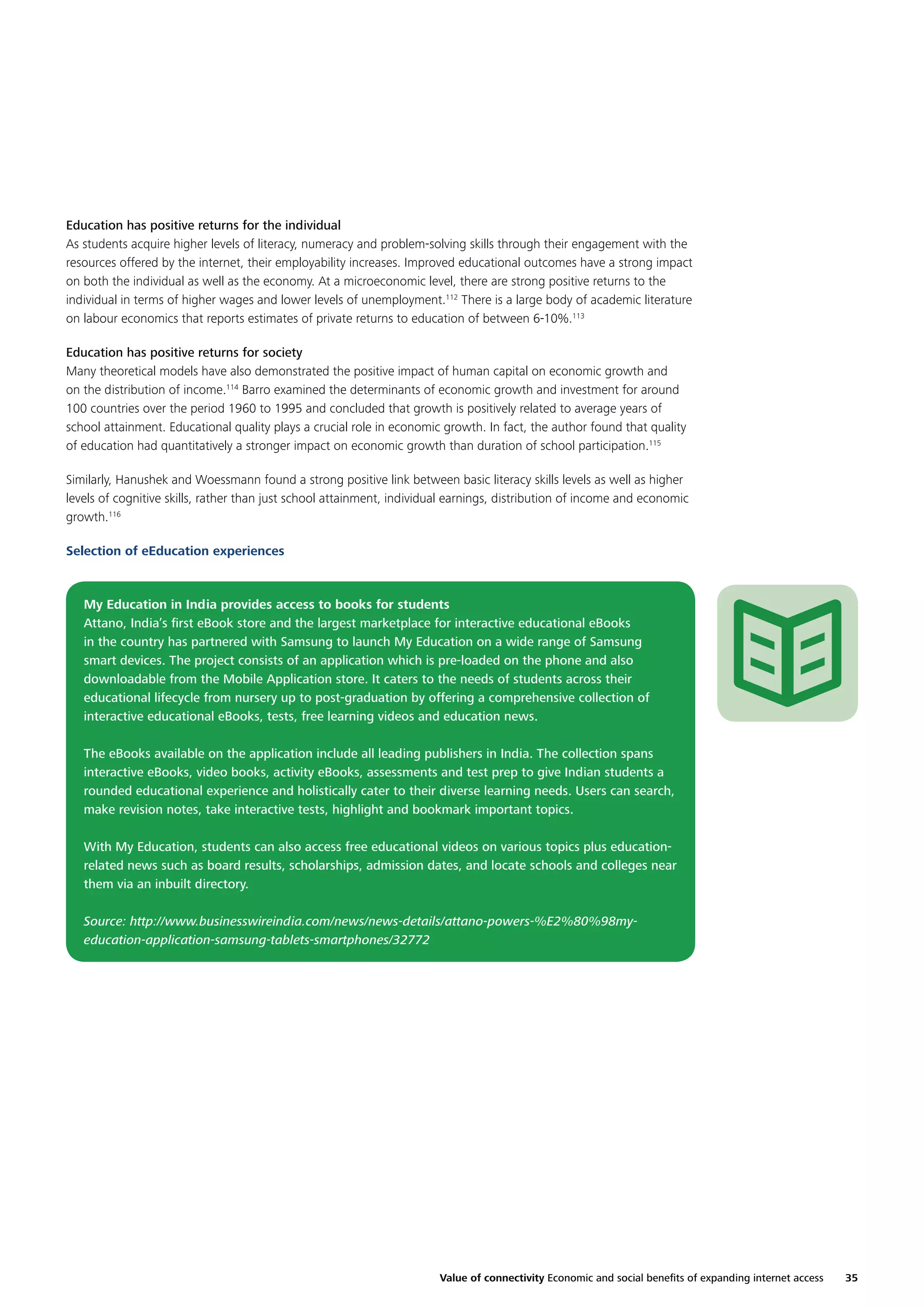 Education has positive returns for the individual
As students acquire higher levels of literacy, numeracy and problem-solving skills through their engagement with the resources offered by the internet, their employability increases. Improved educational outcomes have a strong impact on both the individual as well as the economy. At a microeconomic level, there are strong positive returns to the individual in terms of higher wages and lower levels of unemployment.$^{112}$ There is a large body of academic literature on labour economics that reports estimates of private returns to education of between 6-10%.$^{113}$

Education has positive returns for society
Many theoretical models have also demonstrated the positive impact of human capital on economic growth and on the distribution of income.$^{114}$ Barro examined the determinants of economic growth and investment for around 100 countries over the period 1960 to 1995 and concluded that growth is positively related to average years of school attainment. Educational quality plays a crucial role in economic growth. In fact, the author found that quality of education had quantitatively a stronger impact on economic growth than duration of school participation.$^{115}$

Similarly, Hanushek and Woessmann found a strong positive link between basic literacy skills levels as well as higher levels of cognitive skills, rather than just school attainment, individual earnings, distribution of income and economic growth.$^{116}$

Selection of eEducation experiences

My Education in India provides access to books for students
Attano, India's first eBook store and the largest marketplace for interactive educational eBooks in the country has partnered with Samsung to launch My Education on a wide range of Samsung smart devices. The project consists of an application which is pre-loaded on the phone and also downloadable from the Mobile Application store. It caters to the needs of students across their educational lifecycle from nursery up to post-graduation by offering a comprehensive collection of interactive educational eBooks, tests, free learning videos and education news.

The eBooks available on the application include all leading publishers in India. The collection spans interactive eBooks, video books, activity eBooks, assessments and test prep to give Indian students a rounded educational experience and holistically cater to their diverse learning needs. Users can search, make revision notes, take interactive tests, highlight and bookmark important topics.

With My Education, students can also access free educational videos on various topics plus education-related news such as board results, scholarships, admission dates, and locate schools and colleges near them via an inbuilt directory.

Source: http://www.businesswireindia.com/news/news-details/attano-powers-%E2%80%98my-education-application-samsung-tablets-smartphones/32772

Value of connectivity Economic and social benefits of expanding internet access 35